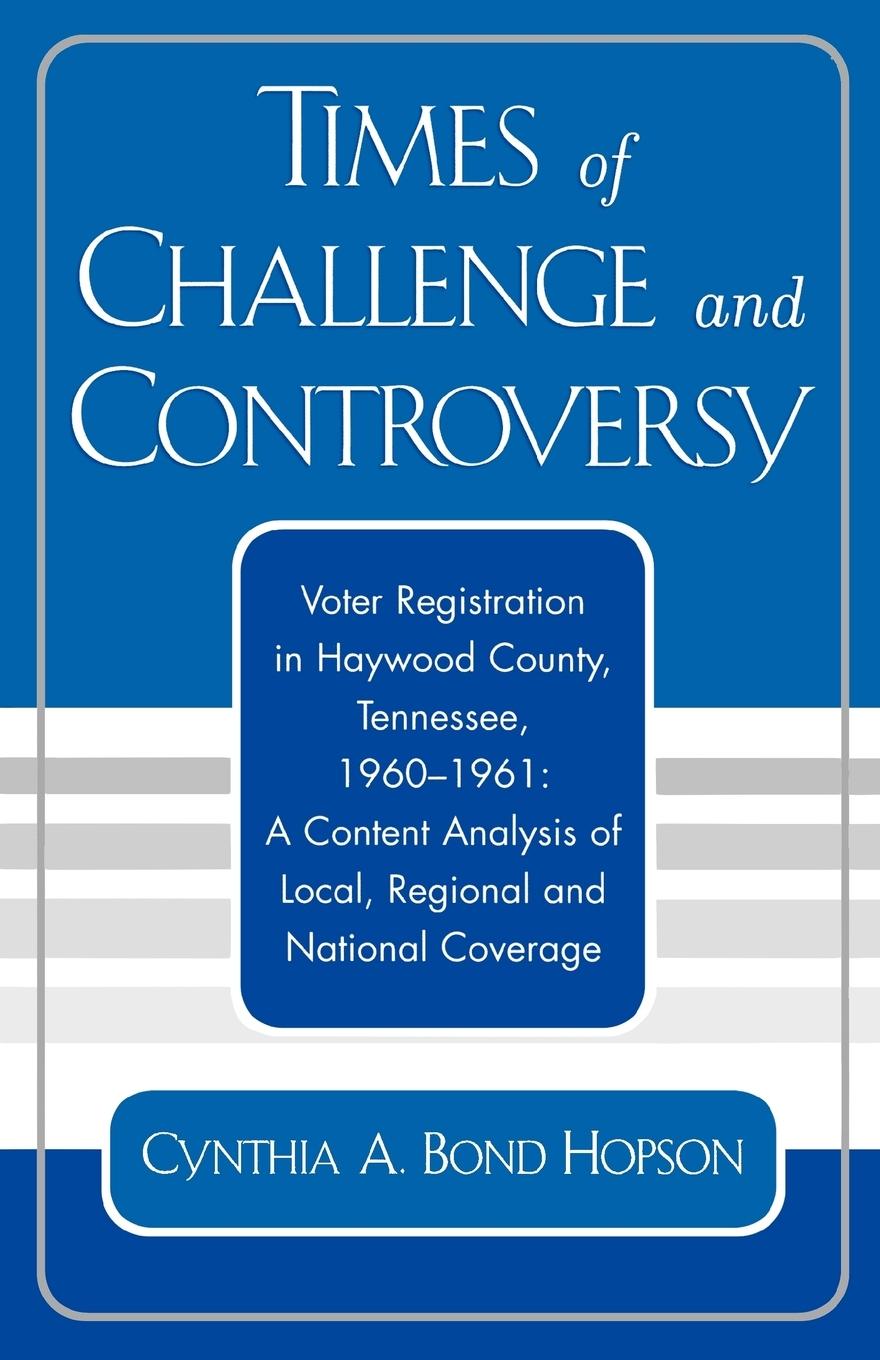 TIMES of CHALLENGE and CONTROVERSY

Voter Registration in Haywood County, Tennessee, 1960–1961: A Content Analysis of Local, Regional and National Coverage

CYNTHIA A. BOND HOPSON